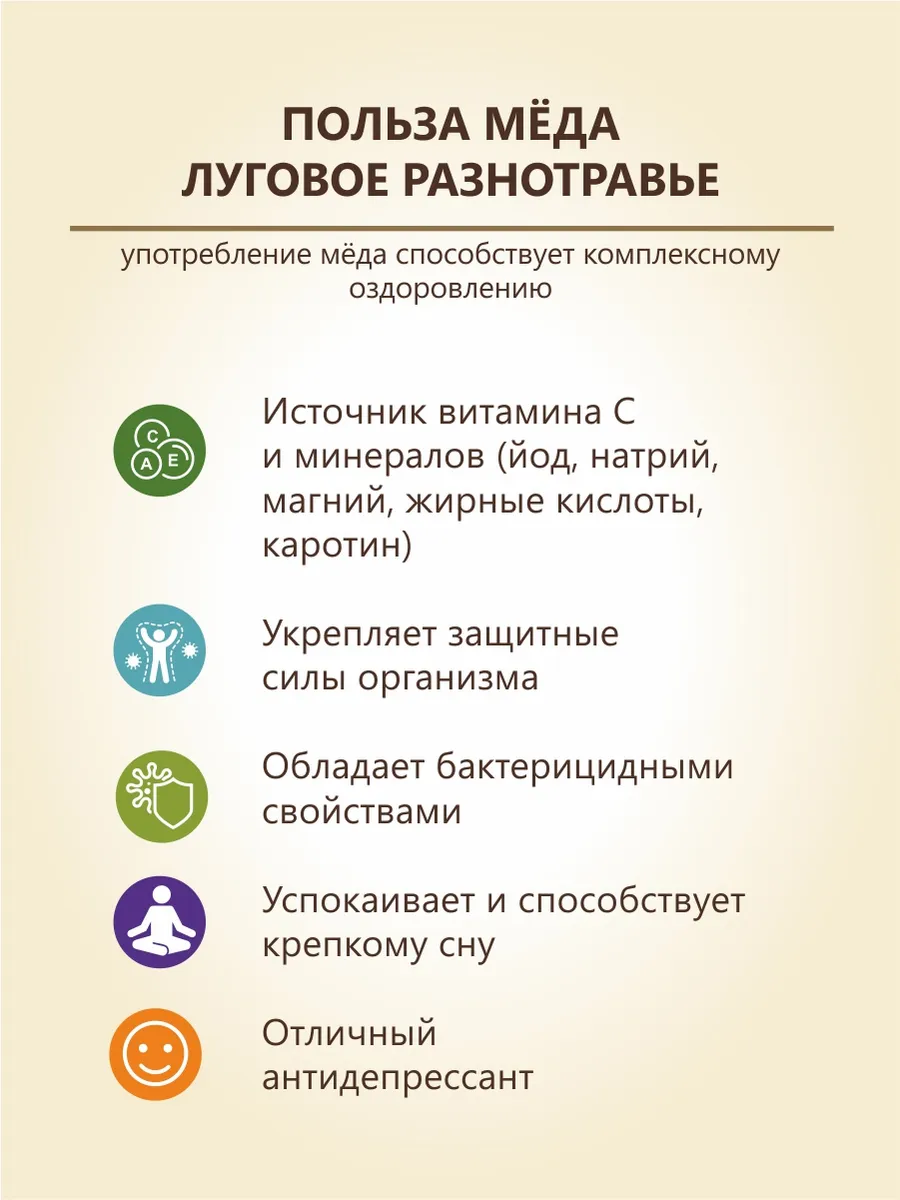 ПОЛЬЗА МЁДА
ЛУГОВОЕ РАЗНОТРАВЬЕ

употребление мёда способствует комплексному оздоровлению

C
A E

Источник витамина С и минералов (йод, натрий, магний, жирные кислоты, каротин)

Укрепляет защитные силы организма

Обладает бактерицидными свойствами

Успокаивает и способствует крепкому сну

Отличный антидепрессант